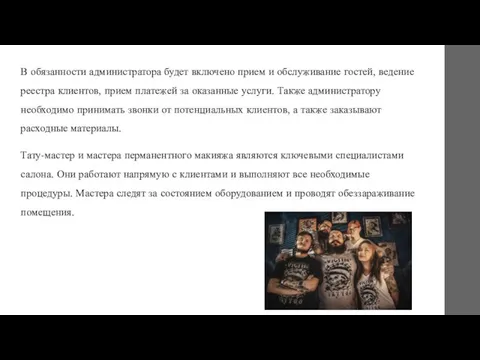 В обязанности администратора будет включено прием и обслуживание гостей, ведение реестра клиентов, прием платежей за оказанные услуги. Также администратору необходимо принимать звонки от потенциальных клиентов, а также заказывают расходные материалы.

Тату-мастер и мастера перманентного макияжа являются ключевыми специалистами салона. Они работают напрямую с клиентами и выполняют все необходимые процедуры. Мастера следят за состоянием оборудованием и проводят обеззараживание помещения.